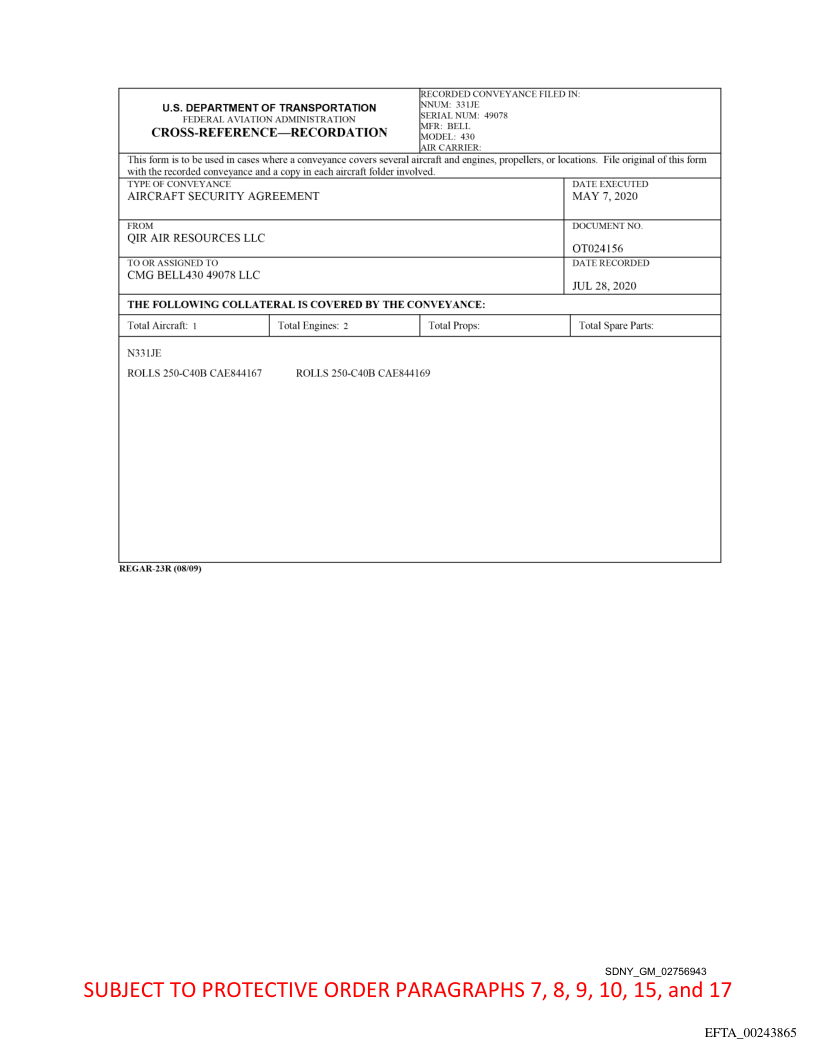 U.S. DEPARTMENT OF TRANSPORTATION
FEDERAL AVIATION ADMINISTRATION
CROSS-REFERENCE—RECORDATION

RECORDED CONVEYANCE FILED IN:
NNUM: 331JE
SERIAL NUM: 49078
MFR: BELL
MODEL: 430
AIR CARRIER:

This form is to be used in cases where a conveyance covers several aircraft and engines, propellers, or locations. File original of this form with the recorded conveyance and a copy in each aircraft folder involved.

TYPE OF CONVEYANCE
AIRCRAFT SECURITY AGREEMENT

DATE EXECUTED
MAY 7, 2020

FROM
QIR AIR RESOURCES LLC

DOCUMENT NO.
OT024156

TO OR ASSIGNED TO
CMG BELL430 49078 LLC

DATE RECORDED
JUL 28, 2020

THE FOLLOWING COLLATERAL IS COVERED BY THE CONVEYANCE:

| Total Aircraft: 1 | Total Engines: 2 | Total Props: | Total Spare Parts: |
|---|---|---|---|

N331JE

ROLLS 250-C40B CAE844167 ROLLS 250-C40B CAE844169

REGAR-23R (08/09)

SDNY_GM_02756943
SUBJECT TO PROTECTIVE ORDER PARAGRAPHS 7, 8, 9, 10, 15, and 17

EFTA_00243865